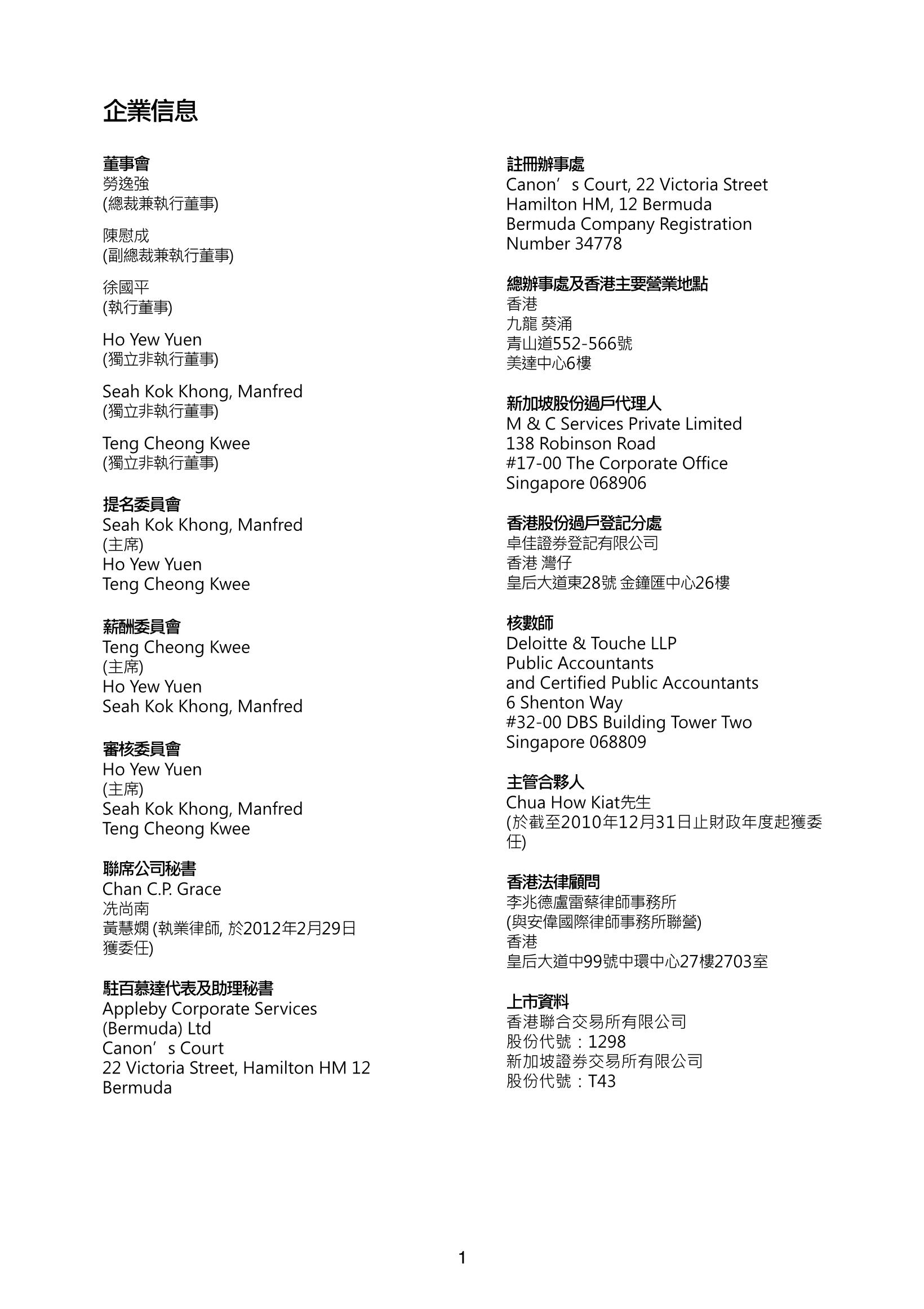 企業信息

董事會
勞逸強
(總裁兼執行董事)

陳慰成
(副總裁兼執行董事)

徐國平
(執行董事)

Ho Yew Yuen
(獨立非執行董事)

Seah Kok Khong, Manfred
(獨立非執行董事)

Teng Cheong Kwee
(獨立非執行董事)

提名委員會
Seah Kok Khong, Manfred
(主席)
Ho Yew Yuen
Teng Cheong Kwee

薪酬委員會
Teng Cheong Kwee
(主席)
Ho Yew Yuen
Seah Kok Khong, Manfred

審核委員會
Ho Yew Yuen
(主席)
Seah Kok Khong, Manfred
Teng Cheong Kwee

聯席公司秘書
Chan C.P. Grace
冼尚南
黃慧嫻 (執業律師, 於2012年2月29日獲委任)

駐百慕達代表及助理秘書
Appleby Corporate Services (Bermuda) Ltd
Canon’s Court
22 Victoria Street, Hamilton HM 12
Bermuda

註冊辦事處
Canon’s Court, 22 Victoria Street
Hamilton HM, 12 Bermuda
Bermuda Company Registration Number 34778

總辦事處及香港主要營業地點
香港
九龍 葵涌
青山道552-566號
美達中心6樓

新加坡股份過戶代理人
M & C Services Private Limited
138 Robinson Road
#17-00 The Corporate Office
Singapore 068906

香港股份過戶登記分處
卓佳證券登記有限公司
香港 灣仔
皇后大道東28號 金鐘匯中心26樓

核數師
Deloitte & Touche LLP
Public Accountants
and Certified Public Accountants
6 Shenton Way
#32-00 DBS Building Tower Two
Singapore 068809

主管合夥人
Chua How Kiat先生
(於截至2010年12月31日止財政年度起獲委任)

香港法律顧問
李兆德盧雷蔡律師事務所
(與安偉國際律師事務所聯營)
香港
皇后大道中99號中環中心27樓2703室

上市資料
香港聯合交易所有限公司
股份代號：1298
新加坡證券交易所有限公司
股份代號：T43

1